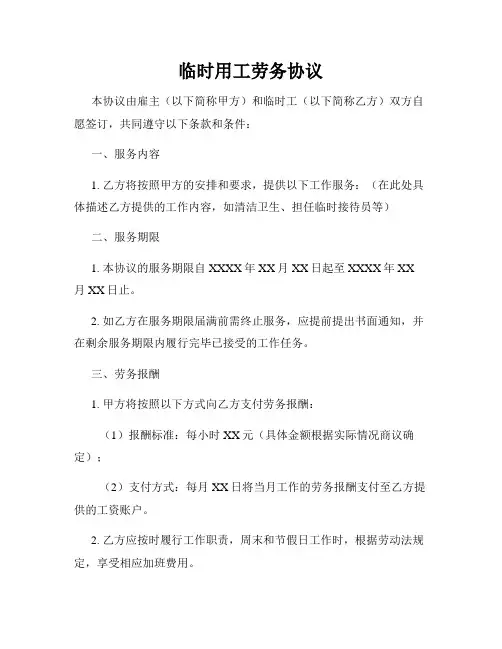 临时用工劳务协议

本协议由雇主（以下简称甲方）和临时工（以下简称乙方）双方自愿签订，共同遵守以下条款和条件：

一、服务内容

1. 乙方将按照甲方的安排和要求，提供以下工作服务：（在此处具体描述乙方提供的工作内容，如清洁卫生、担任临时接待员等）

二、服务期限

1. 本协议的服务期限自 XXXX 年 XX 月 XX 日起至 XXXX 年 XX 月 XX 日止。

2. 如乙方在服务期限届满前需终止服务，应提前提出书面通知，并在剩余服务期限内履行完毕已接受的工作任务。

三、劳务报酬

1. 甲方将按照以下方式向乙方支付劳务报酬：

（1）报酬标准：每小时 XX 元（具体金额根据实际情况商议确定）；

（2）支付方式：每月 XX 日将当月工作的劳务报酬支付至乙方提供的工资账户。

2. 乙方应按时履行工作职责，周末和节假日工作时，根据劳动法规定，享受相应加班费用。